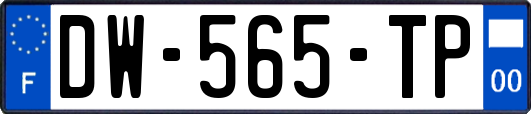 F
DW-565-TP
00